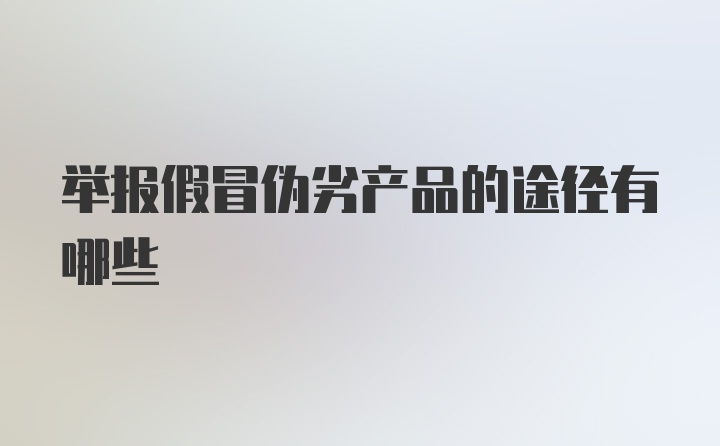 举报假冒伪劣产品的途径有哪些